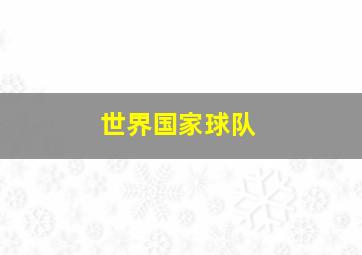 世界国家球队